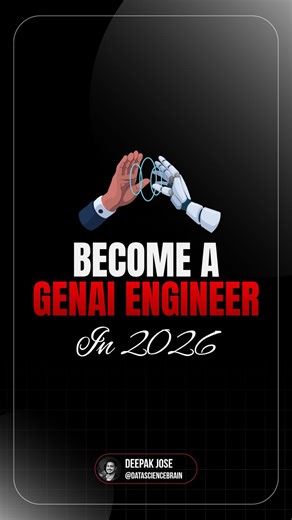 BECOME A
GENAI ENGINEER
In 2026

DEEPAK JOSE
@DATASCIENCEBRAIN